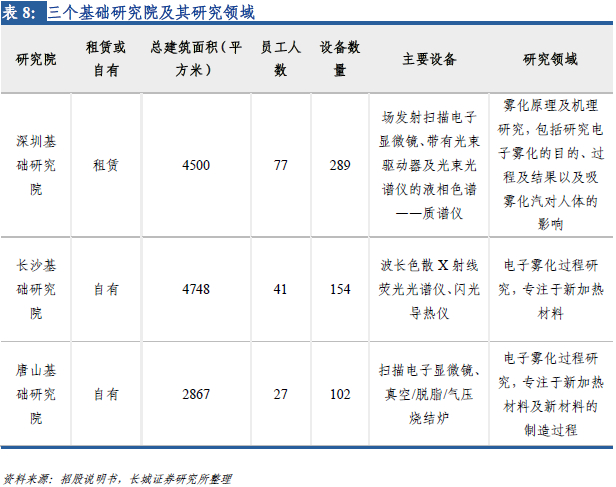 表 8: 三个基础研究院及其研究领域

| 研究院 | 租赁或自有 | 总建筑面积（平方米） | 员工人数 | 设备数量 | 主要设备 | 研究领域 |
|---|---|---|---|---|---|---|
| 深圳基础研究院 | 租赁 | 4500 | 77 | 289 | 场发射扫描电子显微镜、带有光束驱动器及光束光谱仪的液相色谱——质谱仪 | 雾化原理及机理研究，包括研究电子雾化的目的、过程及结果以及吸雾化汽对人体的影响 |
| 长沙基础研究院 | 自有 | 4748 | 41 | 154 | 波长色散 X 射线荧光光谱仪、闪光导热仪 | 电子雾化过程研究，专注于新加热材料 |
| 唐山基础研究院 | 自有 | 2867 | 27 | 102 | 扫描电子显微镜、真空/脱脂/气压烧结炉 | 电子雾化过程研究，专注于新加热材料及新材料的制造过程 |

资料来源：招股说明书，长城证券研究所整理